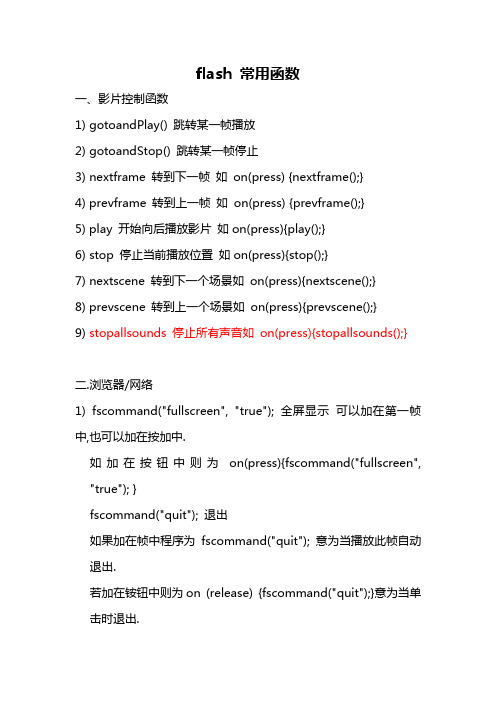 flash 常用函数

一、影片控制函数

1) gotoandPlay() 跳转某一帧播放

2) gotoandStop() 跳转某一帧停止

3) nextframe 转到下一帧 如 on(press) {nextframe();}

4) prevframe 转到上一帧 如 on(press) {prevframe();}

5) play 开始向后播放影片 如 on(press){play();}

6) stop 停止当前播放位置 如 on(press){stop();}

7) nextscene 转到下一个场景如 on(press){nextscene();}

8) prevscene 转到上一个场景如 on(press){prevscene();}

9) stopallsounds 停止所有声音如 on(press){stopallsounds();}

二.浏览器/网络

1) fscommand("fullscreen", "true"); 全屏显示 可以加在第一帧中,也可以加在按加中.

如加在按钮中则为 on(press){fscommand("fullscreen", "true"); }

fscommand("quit"); 退出

如果加在帧中程序为 fscommand("quit"); 意为当播放此帧自动退出.

若加在铵钮中则为 on (release) {fscommand("quit");}意为当单击时退出.